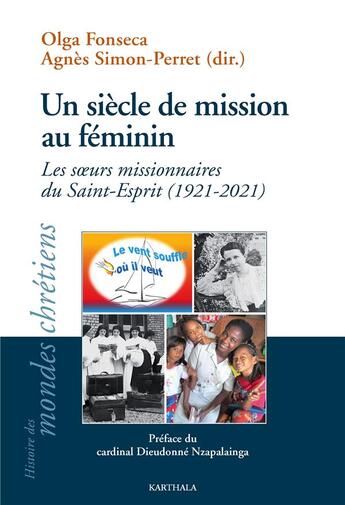 Olga Fonseca
Agnès Simon-Perret (dir.)

Un siècle de mission au féminin

Les sœurs missionnaires du Saint-Esprit (1921-2021)

Histoire des mondes chrétiens

Le vent souffle où il veut

Préface du cardinal Dieudonné Nzapalainga

KARTHALA